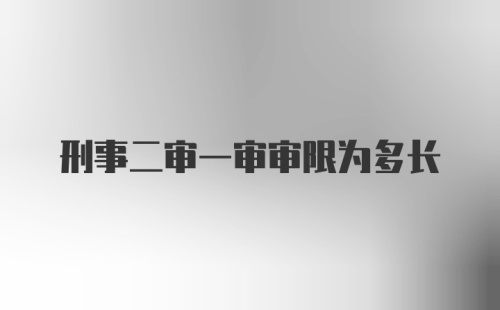 刑事二审一审审限为多长